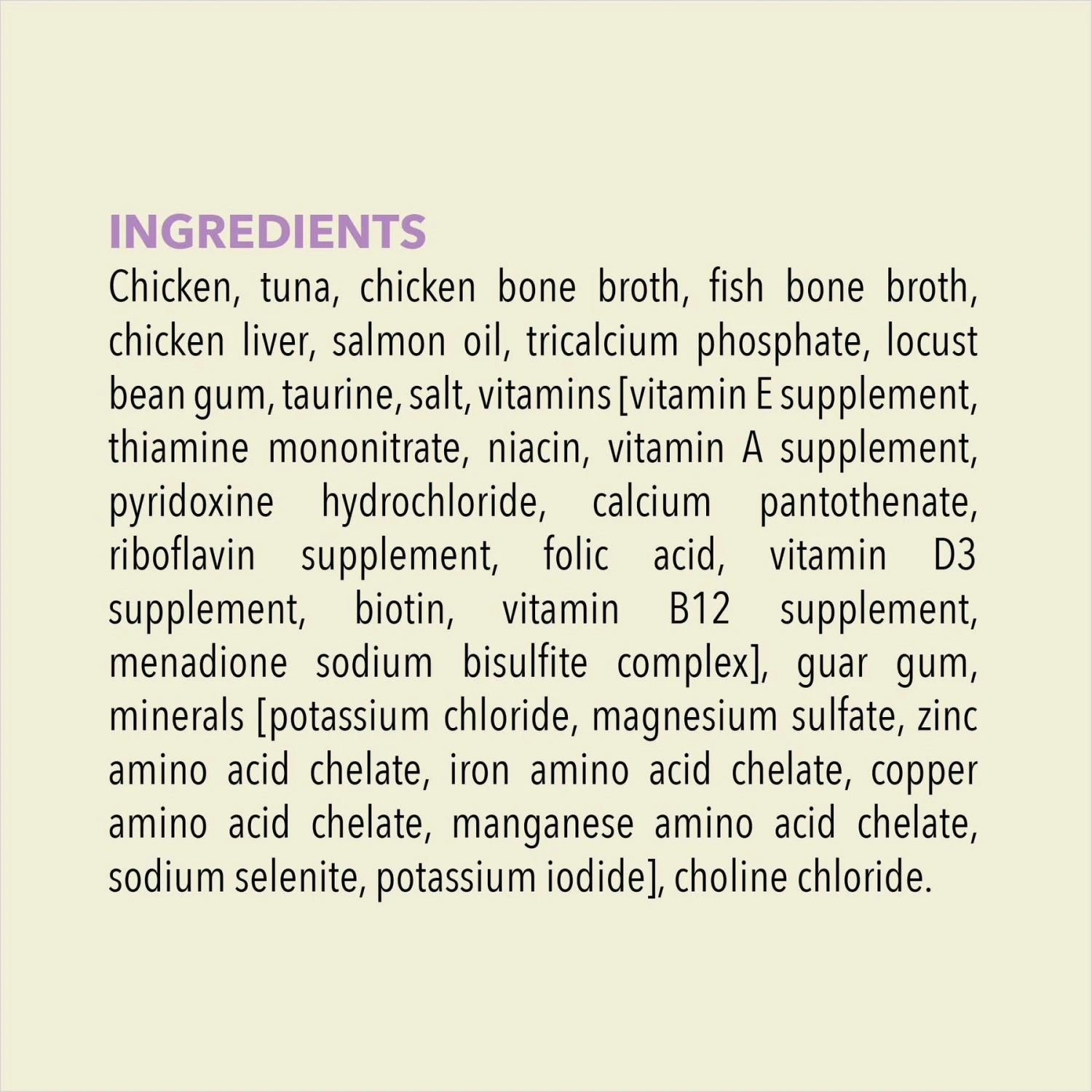 INGREDIENTS

Chicken, tuna, chicken bone broth, fish bone broth, chicken liver, salmon oil, tricalcium phosphate, locust bean gum, taurine, salt, vitamins [vitamin E supplement, thiamine mononitrate, niacin, vitamin A supplement, pyridoxine hydrochloride, calcium pantothenate, riboflavin supplement, folic acid, vitamin D3 supplement, biotin, vitamin B12 supplement, menadione sodium bisulfite complex], guar gum, minerals [potassium chloride, magnesium sulfate, zinc amino acid chelate, iron amino acid chelate, copper amino acid chelate, manganese amino acid chelate, sodium selenite, potassium iodide], choline chloride.